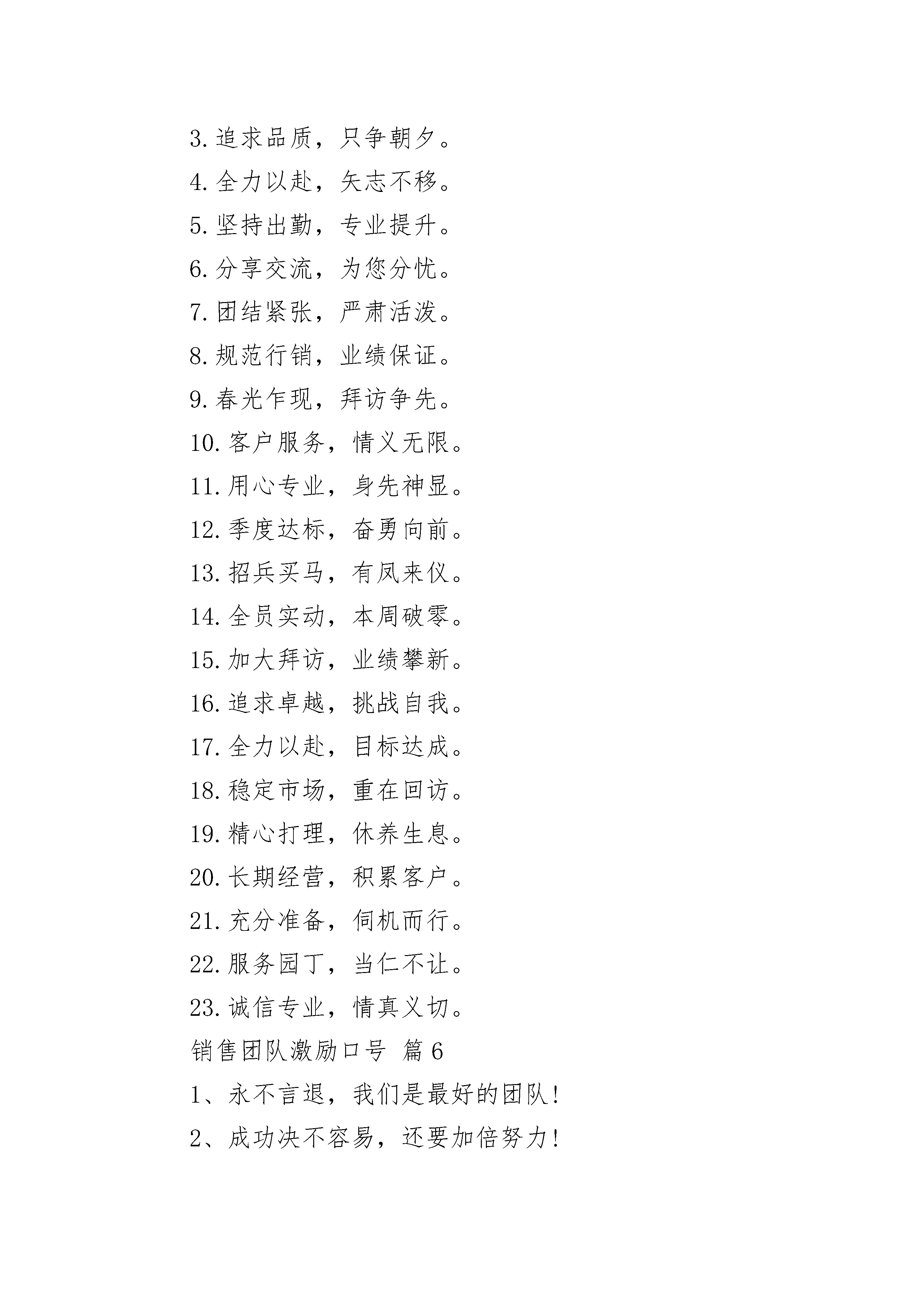 3.追求品质，只争朝夕。

4.全力以赴，矢志不移。

5.坚持出勤，专业提升。

6.分享交流，为您分忧。

7.团结紧张，严肃活泼。

8.规范行销，业绩保证。

9.春光乍现，拜访争先。

10.客户服务，情义无限。

11.用心专业，身先神显。

12.季度达标，奋勇向前。

13.招兵买马，有凤来仪。

14.全员实动，本周破零。

15.加大拜访，业绩攀新。

16.追求卓越，挑战自我。

17.全力以赴，目标达成。

18.稳定市场，重在回访。

19.精心打理，休养生息。

20.长期经营，积累客户。

21.充分准备，伺机而行。

22.服务园丁，当仁不让。

23.诚信专业，情真义切。

销售团队激励口号 篇6

1、永不言退，我们是最好的团队!

2、成功决不容易，还要加倍努力!